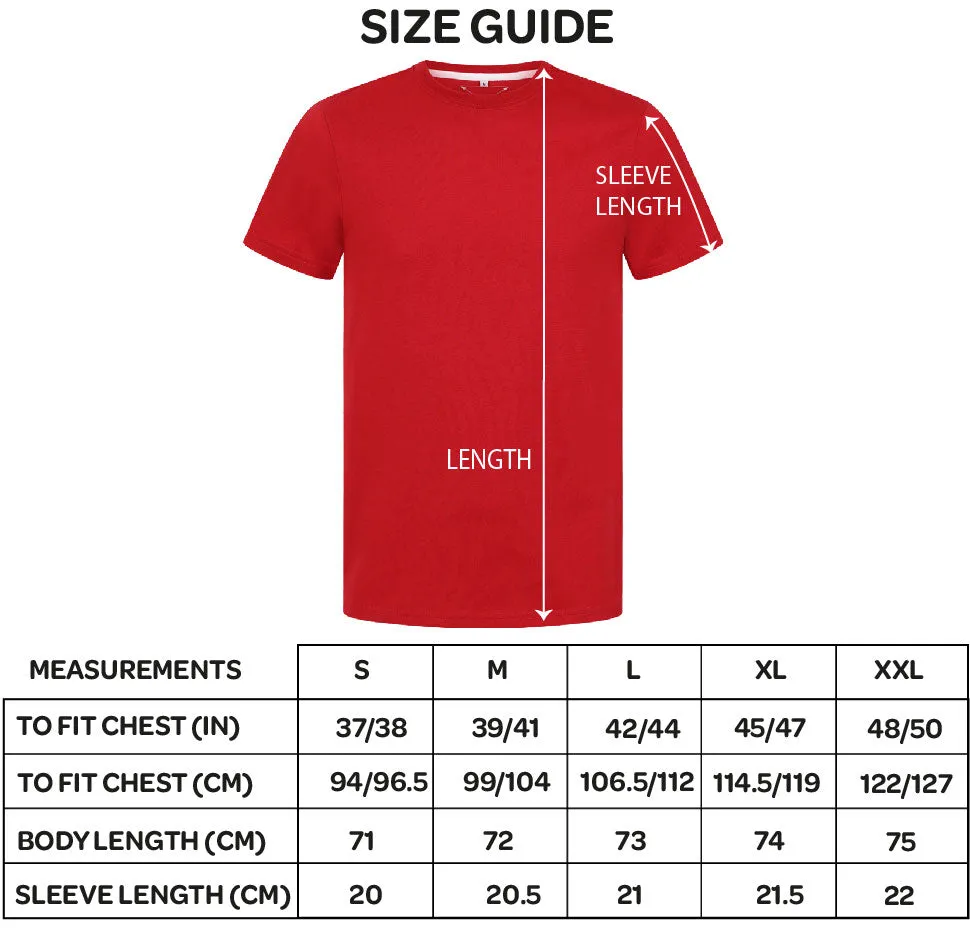 SIZE GUIDE

SLEEVE LENGTH

LENGTH

| MEASUREMENTS | S | M | L | XL | XXL |
|---|---|---|---|---|---|
| TO FIT CHEST (IN) | 37/38 | 39/41 | 42/44 | 45/47 | 48/50 |
| TO FIT CHEST (CM) | 94/96.5 | 99/104 | 106.5/112 | 114.5/119 | 122/127 |
| BODY LENGTH (CM) | 71 | 72 | 73 | 74 | 75 |
| SLEEVE LENGTH (CM) | 20 | 20.5 | 21 | 21.5 | 22 |